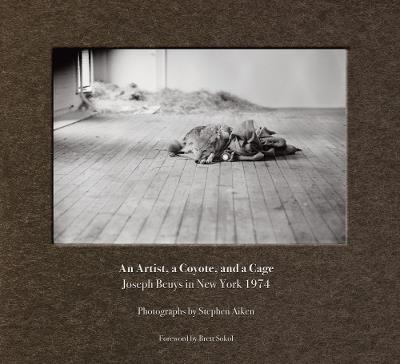 An Artist, a Coyote, and a Cage
Joseph Beuys in New York 1974

Photographs by Stephen Aiken

Foreword by Brett Sokol